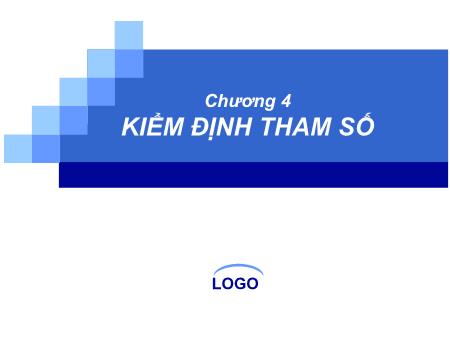 Chương 4
KIỂM ĐỊNH THAM SỐ

LOGO